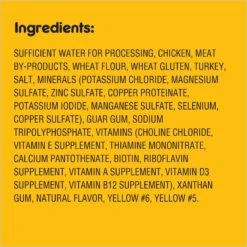 Ingredients:

SUFFICIENT WATER FOR PROCESSING, CHICKEN, MEAT BY-PRODUCTS, WHEAT FLOUR, WHEAT GLUTEN, TURKEY, SALT, MINERALS (POTASSIUM CHLORIDE, MAGNESIUM SULFATE, ZINC SULFATE, COPPER PROTEINATE, POTASSIUM IODIDE, MANGANESE SULFATE, SELENIUM, COPPER SULFATE), GUAR GUM, SODIUM TRIPOLYPHOSPHATE, VITAMINS (CHOLINE CHLORIDE, VITAMIN E SUPPLEMENT, THIAMINE MONONITRATE, CALCIUM PANTOTHENATE, BIOTIN, RIBOFLAVIN SUPPLEMENT, VITAMIN A SUPPLEMENT, VITAMIN D3 SUPPLEMENT, VITAMIN B12 SUPPLEMENT), XANTHAN GUM, NATURAL FLAVOR, YELLOW #6, YELLOW #5.